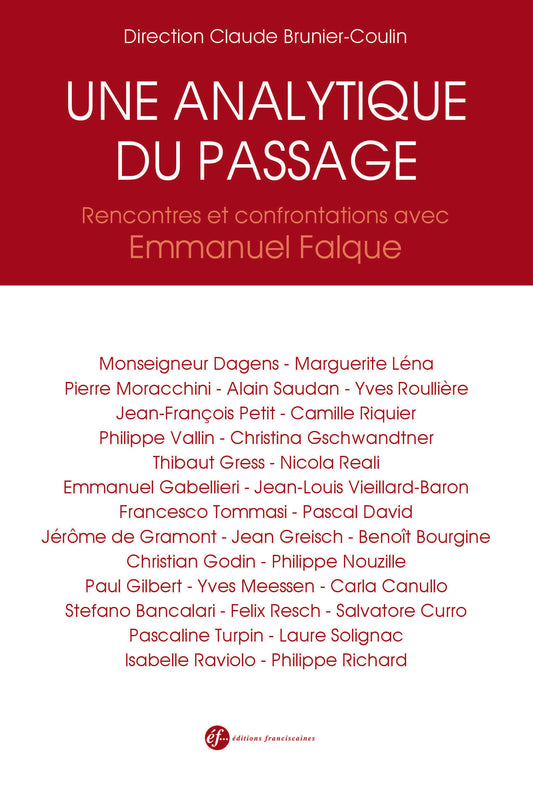 Direction Claude Brunier-Coulin

UNE ANALYTIQUE DU PASSAGE

Rencontres et confrontations avec
Emmanuel Falque

Monseigneur Dagens - Marguerite Léna
Pierre Moracchini - Alain Saudan - Yves Roullière
Jean-François Petit - Camille Riquier
Philippe Vallin - Christina Gschwandtner
Thibaut Gress - Nicola Reali
Emmanuel Gabellieri - Jean-Louis Vieillard-Baron
Francesco Tommasi - Pascal David
Jérôme de Gramont - Jean Greisch - Benoît Bourgine
Christian Godin - Philippe Nouzille
Paul Gilbert - Yves Meessen - Carla Canullo
Stefano Bancalari - Felix Resch - Salvatore Curro
Pascaline Turpin - Laure Solignac
Isabelle Raviolo - Philippe Richard

éf... éditions franciscaines